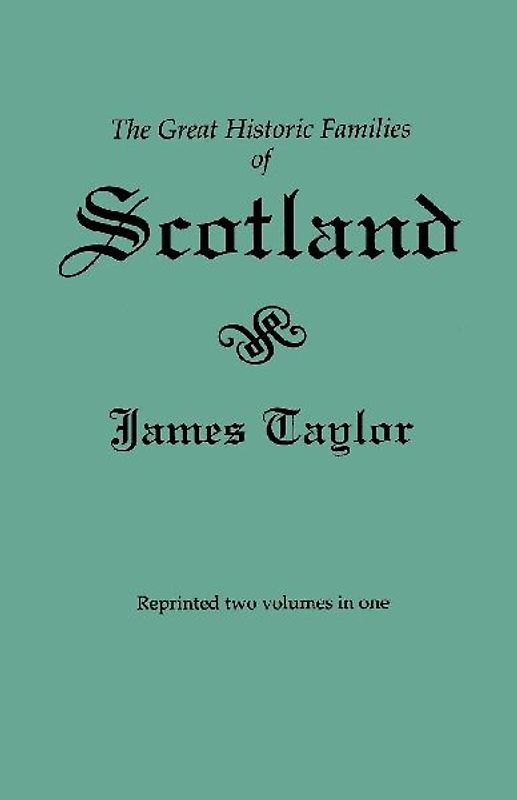 The Great Historic Families of

Scotland

James Taylor

Reprinted two volumes in one